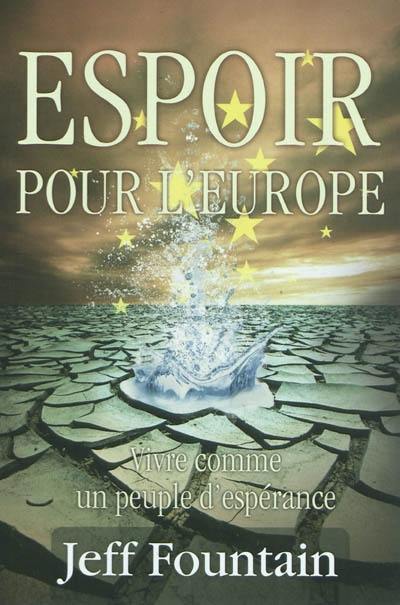 ESPOIR
POUR L'EUROPE

Vivre comme
un peuple d'espérance

Jeff Fountain